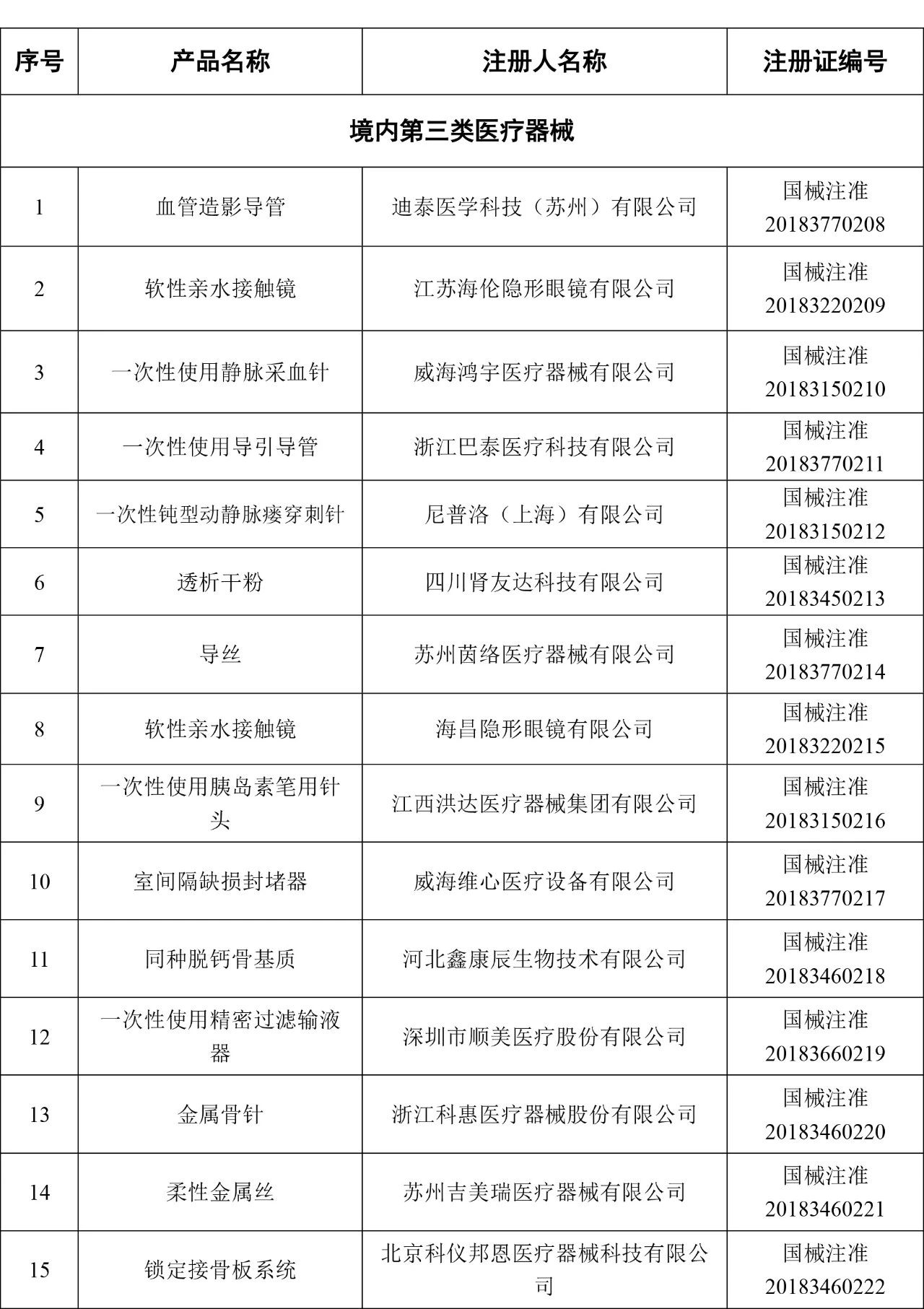 | 序号 | 产品名称 | 注册人名称 | 注册证编号 |
|---|---|---|---|
| 境内第三类医疗器械 | | | |
| 1 | 血管造影导管 | 迪泰医学科技（苏州）有限公司 | 国械注准 20183770208 |
| 2 | 软性亲水接触镜 | 江苏海伦隐形眼镜有限公司 | 国械注准 20183220209 |
| 3 | 一次性使用静脉采血针 | 威海鸿宇医疗器械有限公司 | 国械注准 20183150210 |
| 4 | 一次性使用导引导管 | 浙江巴泰医疗科技有限公司 | 国械注准 20183770211 |
| 5 | 一次性钝型动静脉瘘穿刺针 | 尼普洛（上海）有限公司 | 国械注准 20183150212 |
| 6 | 透析干粉 | 四川肾友达科技有限公司 | 国械注准 20183450213 |
| 7 | 导丝 | 苏州茵络医疗器械有限公司 | 国械注准 20183770214 |
| 8 | 软性亲水接触镜 | 海昌隐形眼镜有限公司 | 国械注准 20183220215 |
| 9 | 一次性使用胰岛素笔用针头 | 江西洪达医疗器械集团有限公司 | 国械注准 20183150216 |
| 10 | 室间隔缺损封堵器 | 威海维心医疗设备有限公司 | 国械注准 20183770217 |
| 11 | 同种脱钙骨基质 | 河北鑫康辰生物技术有限公司 | 国械注准 20183460218 |
| 12 | 一次性使用精密过滤输液器 | 深圳市顺美医疗股份有限公司 | 国械注准 20183660219 |
| 13 | 金属骨针 | 浙江科惠医疗器械股份有限公司 | 国械注准 20183460220 |
| 14 | 柔性金属丝 | 苏州吉美瑞医疗器械有限公司 | 国械注准 20183460221 |
| 15 | 锁定接骨板系统 | 北京科仪邦恩医疗器械科技有限公司 | 国械注准 20183460222 |